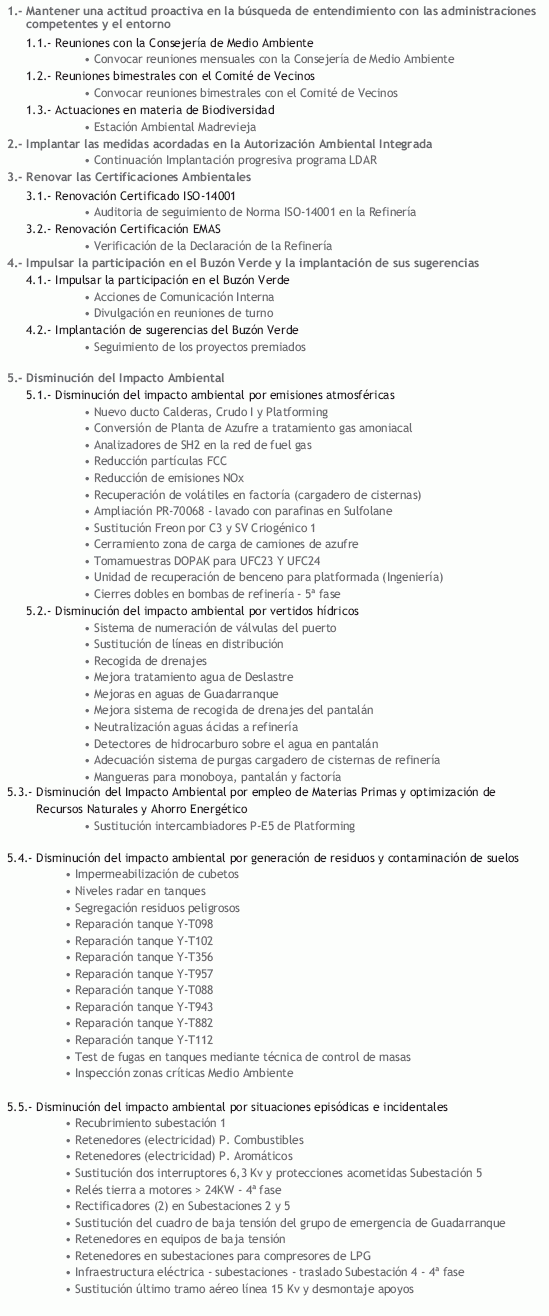 1.- Mantener una actitud proactiva en la búsqueda de entendimiento con las administraciones competentes y el entorno
1.1.- Reuniones con la Consejería de Medio Ambiente
• Convocar reuniones mensuales con la Consejería de Medio Ambiente
1.2.- Reuniones bimestrales con el Comité de Vecinos
• Convocar reuniones bimestrales con el Comité de Vecinos
1.3.- Actuaciones en materia de Biodiversidad
• Estación Ambiental Madrevieja
2.- Implantar las medidas acordadas en la Autorización Ambiental Integrada
• Continuación Implantación progresiva programa LDAR
3.- Renovar las Certificaciones Ambientales
3.1.- Renovación Certificado ISO-14001
• Auditoria de seguimiento de Norma ISO-14001 en la Refinería
3.2.- Renovación Certificación EMAS
• Verificación de la Declaración de la Refinería
4.- Impulsar la participación en el Buzón Verde y la implantación de sus sugerencias
4.1.- Impulsar la participación en el Buzón Verde
• Acciones de Comunicación Interna
• Divulgación en reuniones de turno
4.2.- Implantación de sugerencias del Buzón Verde
• Seguimiento de los proyectos premiados

5.- Disminución del Impacto Ambiental
5.1.- Disminución del impacto ambiental por emisiones atmosféricas
• Nuevo ducto Calderas, Crudo I y Platforming
• Conversión de Planta de Azufre a tratamiento gas amoniacal
• Analizadores de SH2 en la red de fuel gas
• Reducción partículas FCC
• Reducción de emisiones NOx
• Recuperación de volátiles en factoría (cargadero de cisternas)
• Ampliación PR-70068 - lavado con parafinas en Sulfolane
• Sustitución Freon por C3 y SV Criogénico 1
• Cerramiento zona de carga de camiones de azufre
• Tomamuestras DOPAK para UFC23 Y UFC24
• Unidad de recuperación de benceno para platformada (Ingeniería)
• Cierres dobles en bombas de refinería - 5ª fase
5.2.- Disminución del impacto ambiental por vertidos hídricos
• Sistema de numeración de válvulas del puerto
• Sustitución de líneas en distribución
• Recogida de drenajes
• Mejora tratamiento agua de Deslastre
• Mejoras en aguas de Guadarranque
• Mejora sistema de recogida de drenajes del pantalán
• Neutralización aguas ácidas a refinería
• Detectores de hidrocarburo sobre el agua en pantalán
• Adecuación sistema de purgas cargadero de cisternas de refinería
• Mangueras para monoboya, pantalán y factoría
5.3.- Disminución del Impacto Ambiental por empleo de Materias Primas y optimización de Recursos Naturales y Ahorro Energético
• Sustitución intercambiadores P-E5 de Platforming

5.4.- Disminución del impacto ambiental por generación de residuos y contaminación de suelos
• Impermeabilización de cubetos
• Niveles radar en tanques
• Segregación residuos peligrosos
• Reparación tanque Y-T098
• Reparación tanque Y-T102
• Reparación tanque Y-T356
• Reparación tanque Y-T957
• Reparación tanque Y-T088
• Reparación tanque Y-T943
• Reparación tanque Y-T882
• Reparación tanque Y-T112
• Test de fugas en tanques mediante técnica de control de masas
• Inspección zonas críticas Medio Ambiente

5.5.- Disminución del impacto ambiental por situaciones episódicas e incidentales
• Recubrimiento subestación 1
• Retenedores (electricidad) P. Combustibles
• Retenedores (electricidad) P. Aromáticos
• Sustitución dos interruptores 6,3 Kv y protecciones acometidas Subestación 5
• Relés tierra a motores > 24KW - 4ª fase
• Rectificadores (2) en Subestaciones 2 y 5
• Sustitución del cuadro de baja tensión del grupo de emergencia de Guadarranque
• Retenedores en equipos de baja tensión
• Retenedores en subestaciones para compresores de LPG
• Infraestructura eléctrica - subestaciones - traslado Subestación 4 - 4ª fase
• Sustitución último tramo aéreo línea 15 Kv y desmontaje apoyos